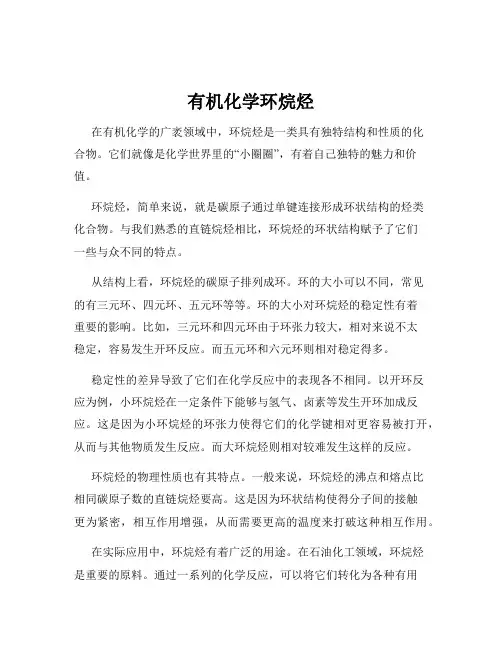 有机化学环烷烃

在有机化学的广袤领域中，环烷烃是一类具有独特结构和性质的化合物。它们就像是化学世界里的“小圈圈”，有着自己独特的魅力和价值。

环烷烃，简单来说，就是碳原子通过单键连接形成环状结构的烃类化合物。与我们熟悉的直链烷烃相比，环烷烃的环状结构赋予了它们一些与众不同的特点。

从结构上看，环烷烃的碳原子排列成环。环的大小可以不同，常见的有三元环、四元环、五元环等等。环的大小对环烷烃的稳定性有着重要的影响。比如，三元环和四元环由于环张力较大，相对来说不太稳定，容易发生开环反应。而五元环和六元环则相对稳定得多。

稳定性的差异导致了它们在化学反应中的表现各不相同。以开环反应为例，小环烷烃在一定条件下能够与氢气、卤素等发生开环加成反应。这是因为小环烷烃的环张力使得它们的化学键相对更容易被打开，从而与其他物质发生反应。而大环烷烃则相对较难发生这样的反应。

环烷烃的物理性质也有其特点。一般来说，环烷烃的沸点和熔点比相同碳原子数的直链烷烃要高。这是因为环状结构使得分子间的接触更为紧密，相互作用增强，从而需要更高的温度来打破这种相互作用。

在实际应用中，环烷烃有着广泛的用途。在石油化工领域，环烷烃是重要的原料。通过一系列的化学反应，可以将它们转化为各种有用